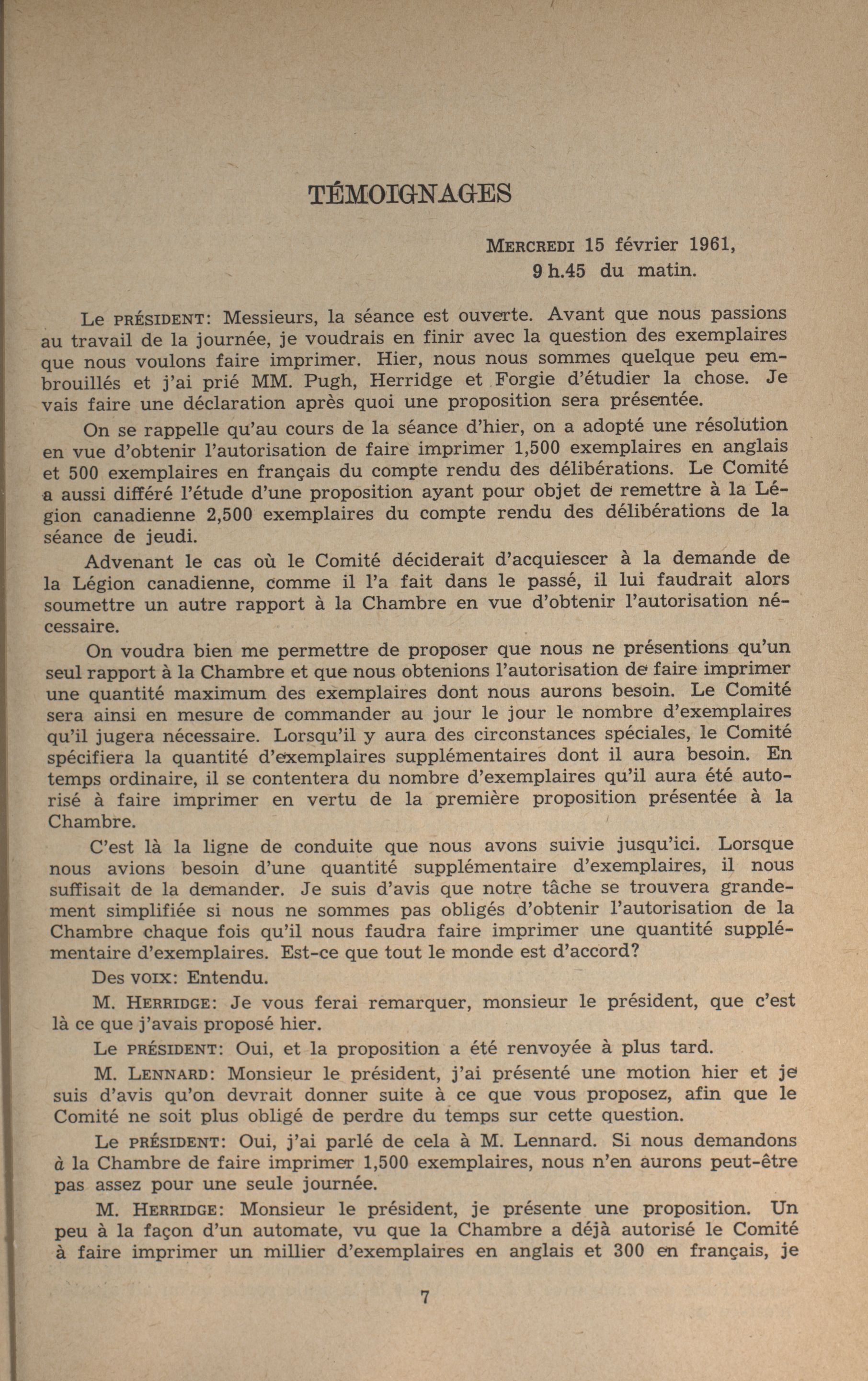 TÉMOIGNAGES

MERCREDI 15 février 1961,
9 h.45 du matin.

Le PRÉSIDENT: Messieurs, la séance est ouverte. Avant que nous passions au travail de la journée, je voudrais en finir avec la question des exemplaires que nous voulons faire imprimer. Hier, nous nous sommes quelque peu embrouillés et j'ai prié MM. Pugh, Herridge et Forgie d'étudier la chose. Je vais faire une déclaration après quoi une proposition sera présentée.

On se rappelle qu'au cours de la séance d'hier, on a adopté une résolution en vue d'obtenir l'autorisation de faire imprimer 1,500 exemplaires en anglais et 500 exemplaires en français du compte rendu des délibérations. Le Comité a aussi différé l'étude d'une proposition ayant pour objet de remettre à la Légion canadienne 2,500 exemplaires du compte rendu des délibérations de la séance de jeudi.

Advenant le cas où le Comité déciderait d'acquiescer à la demande de la Légion canadienne, comme il l'a fait dans le passé, il lui faudrait alors soumettre un autre rapport à la Chambre en vue d'obtenir l'autorisation nécessaire.

On voudra bien me permettre de proposer que nous ne présentions qu'un seul rapport à la Chambre et que nous obtenions l'autorisation de faire imprimer une quantité maximum des exemplaires dont nous aurons besoin. Le Comité sera ainsi en mesure de commander au jour le jour le nombre d'exemplaires qu'il jugera nécessaire. Lorsqu'il y aura des circonstances spéciales, le Comité spécifiera la quantité d'exemplaires supplémentaires dont il aura besoin. En temps ordinaire, il se contentera du nombre d'exemplaires qu'il aura été autorisé à faire imprimer en vertu de la première proposition présentée à la Chambre.

C'est là la ligne de conduite que nous avons suivie jusqu'ici. Lorsque nous avions besoin d'une quantité supplémentaire d'exemplaires, il nous suffisait de la demander. Je suis d'avis que notre tâche se trouvera grandement simplifiée si nous ne sommes pas obligés d'obtenir l'autorisation de la Chambre chaque fois qu'il nous faudra faire imprimer une quantité supplémentaire d'exemplaires. Est-ce que tout le monde est d'accord?

Des VOIX: Entendu.

M. HERRIDGE: Je vous ferai remarquer, monsieur le président, que c'est là ce que j'avais proposé hier.

Le PRÉSIDENT: Oui, et la proposition a été renvoyée à plus tard.

M. LENNARD: Monsieur le président, j'ai présenté une motion hier et je suis d'avis qu'on devrait donner suite à ce que vous proposez, afin que le Comité ne soit plus obligé de perdre du temps sur cette question.

Le PRÉSIDENT: Oui, j'ai parlé de cela à M. Lennard. Si nous demandons à la Chambre de faire imprimer 1,500 exemplaires, nous n'en aurons peut-être pas assez pour une seule journée.

M. HERRIDGE: Monsieur le président, je présente une proposition. Un peu à la façon d'un automate, vu que la Chambre a déjà autorisé le Comité à faire imprimer un millier d'exemplaires en anglais et 300 en français, je

7